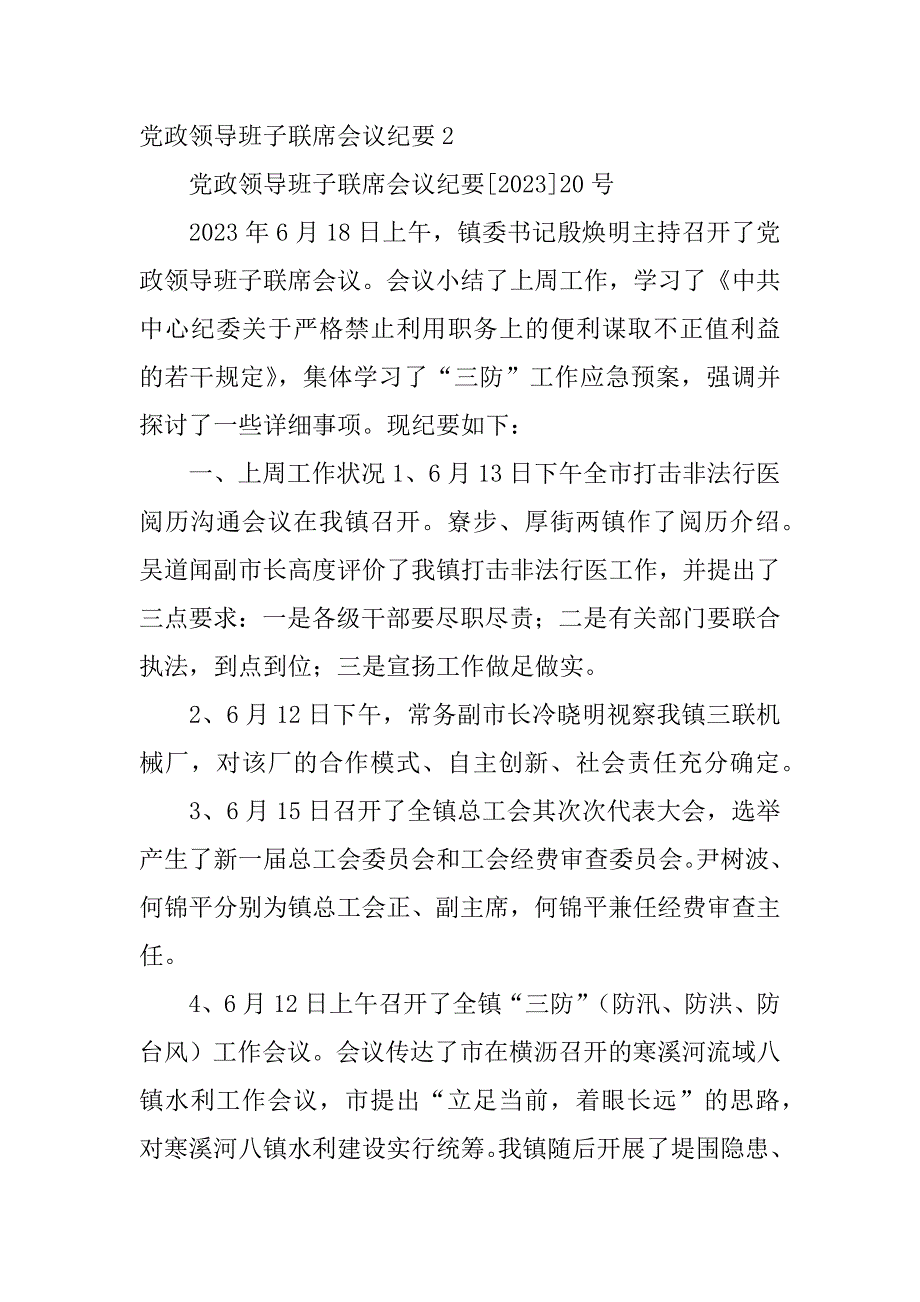 党政领导班子联席会议纪要 2

党政领导班子联席会议纪要[2023]20 号

2023 年 6 月 18 日上午，镇委书记殷焕明主持召开了党政领导班子联席会议。会议小结了上周工作，学习了《中共中心纪委关于严格禁止利用职务上的便利谋取不正值利益的若干规定》，集体学习了“三防”工作应急预案，强调并探讨了一些详细事项。现纪要如下：

一、上周工作状况 1、6 月 13 日下午全市打击非法行医阅历沟通会议在我镇召开。寮步、厚街两镇作了阅历介绍。吴道闻副市长高度评价了我镇打击非法行医工作，并提出了三点要求：一是各级干部要尽职尽责；二是有关部门要联合执法，到点到位；三是宣扬工作做足做实。

2、6 月 12 日下午，常务副市长冷晓明视察我镇三联机械厂，对该厂的合作模式、自主创新、社会责任充分确定。

3、6 月 15 日召开了全镇总工会其次次代表大会，选举产生了新一届总工会委员会和工会经费审查委员会。尹树波、何锦平分别为镇总工会正、副主席，何锦平兼任经费审查主任。

4、6 月 12 日上午召开了全镇“三防”（防汛、防洪、防台风）工作会议。会议传达了市在横沥召开的寒溪河流域八镇水利工作会议，市提出“立足当前，着眼长远”的思路，对寒溪河八镇水利建设实行统筹。我镇随后开展了堤围隐患、